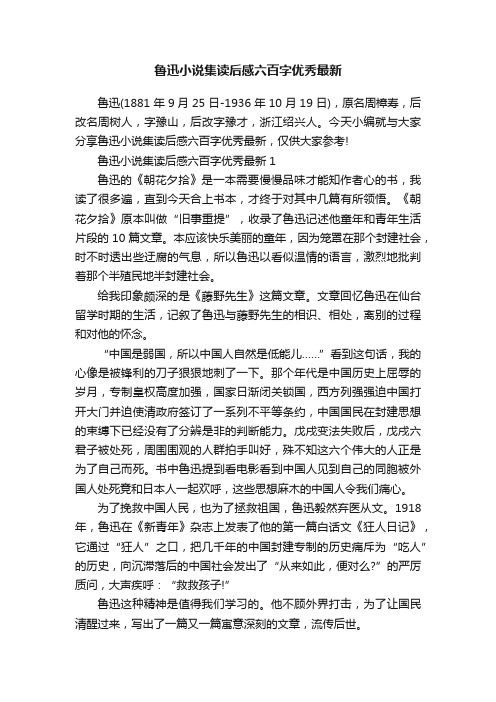 鲁迅小说集读后感六百字优秀最新

鲁迅(1881 年 9 月 25 日-1936 年 10 月 19 日)，原名周樟寿，后改名周树人，字豫山，后改字豫才，浙江绍兴人。今天小编就与大家分享鲁迅小说集读后感六百字优秀最新，仅供大家参考!

鲁迅小说集读后感六百字优秀最新 1

鲁迅的《朝花夕拾》是一本需要慢慢品味才能知作者心的书，我读了很多遍，直到今天合上书本，才终于对其中几篇有所领悟。《朝花夕拾》原本叫做“旧事重提”，收录了鲁迅记述他童年和青年生活片段的 10 篇文章。本应该快乐美丽的童年，因为笼罩在那个封建社会，时不时透出些迂腐的气息，所以鲁迅以看似温情的语言，激烈地批判着那个半殖民地半封建社会。

给我印象颇深的是《藤野先生》这篇文章。文章回忆鲁迅在仙台留学时期的生活，记叙了鲁迅与藤野先生的相识、相处，离别的过程和对他的怀念。

“中国是弱国，所以中国人自然是低能儿......”看到这句话，我的心像是被锋利的刀子狠狠地刺了一下。那个年代是中国历史上屈辱的岁月，专制皇权高度加强，国家日渐闭关锁国，西方列强强迫中国打开大门并迫使清政府签订了一系列不平等条约，中国国民在封建思想的束缚下已经没有了分辨是非的判断能力。戊戌变法失败后，戊戌六君子被处死，周围围观的人群拍手叫好，殊不知这六个伟大的人正是为了自己而死。书中鲁迅提到看电影看到中国人见到自己的同胞被外国人处死竟和日本人一起欢呼，这些思想麻木的中国人令我们痛心。

为了挽救中国人民，也为了拯救祖国，鲁迅毅然弃医从文。1918 年，鲁迅在《新青年》杂志上发表了他的第一篇白话文《狂人日记》，它通过“狂人”之口，把几千年的中国封建专制的历史痛斥为“吃人”的历史，向沉滞落后的中国社会发出了“从来如此，便对么?”的严厉质问，大声疾呼：“救救孩子!”

鲁迅这种精神是值得我们学习的。他不顾外界打击，为了让国民清醒过来，写出了一篇又一篇寓意深刻的文章，流传后世。